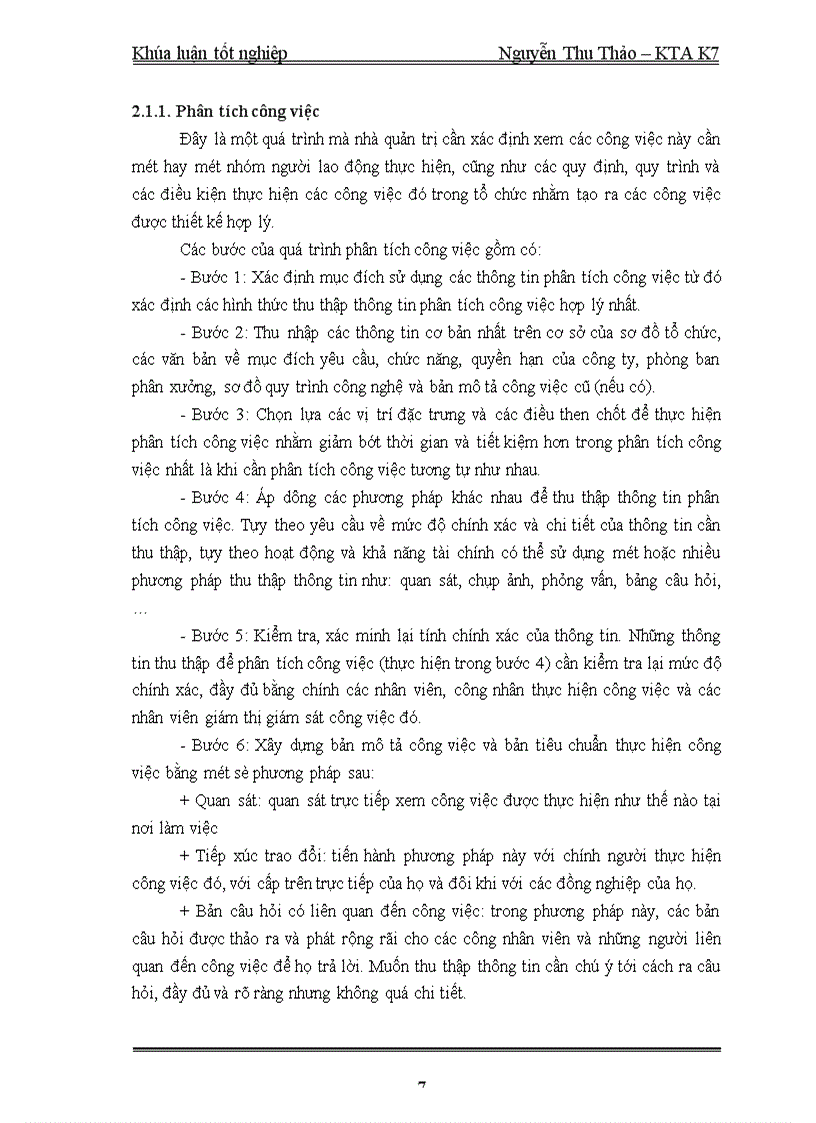 Khúa luận tốt nghiệp Nguyễn Thu Thảo – KTA K7

2.1.1. Phân tích công việc

Đây là một quá trình mà nhà quản trị cần xác định xem các công việc này cần mét hay mét nhóm người lao động thực hiện, cũng như các quy định, quy trình và các điều kiện thực hiện các công việc đó trong tổ chức nhằm tạo ra các công việc được thiết kế hợp lý.

Các bước của quá trình phân tích công việc gồm có:

- Bước 1: Xác định mục đích sử dụng các thông tin phân tích công việc từ đó xác định các hình thức thu thập thông tin phân tích công việc hợp lý nhất.

- Bước 2: Thu nhập các thông tin cơ bản nhất trên cơ sở của sơ đồ tổ chức, các văn bản về mục đích yêu cầu, chức năng, quyền hạn của công ty, phòng ban phân xưởng, sơ đồ quy trình công nghệ và bản mô tả công việc cũ (nếu có).

- Bước 3: Chọn lựa các vị trí đặc trưng và các điều then chốt để thực hiện phân tích công việc nhằm giảm bớt thời gian và tiết kiệm hơn trong phân tích công việc nhất là khi cần phân tích công việc tương tự như nhau.

- Bước 4: Áp dông các phương pháp khác nhau để thu thập thông tin phân tích công việc. Tuỳ theo yêu cầu về mức độ chính xác và chi tiết của thông tin cần thu thập, tuỳ theo hoạt động và khả năng tài chính có thể sử dụng mét hoặc nhiều phương pháp thu thập thông tin như: quan sát, chụp ảnh, phỏng vấn, bảng câu hỏi, …

- Bước 5: Kiểm tra, xác minh lại tính chính xác của thông tin. Những thông tin thu thập để phân tích công việc (thực hiện trong bước 4) cần kiểm tra lại mức độ chính xác, đầy đủ bằng chính các nhân viên, công nhân thực hiện công việc và các nhân viên giám thị giám sát công việc đó.

- Bước 6: Xây dựng bản mô tả công việc và bản tiêu chuẩn thực hiện công việc bằng mét sè phương pháp sau:

+ Quan sát: quan sát trực tiếp xem công việc được thực hiện như thế nào tại nơi làm việc

+ Tiếp xúc trao đổi: tiến hành phương pháp này với chính người thực hiện công việc đó, với cấp trên trực tiếp của họ và đôi khi với các đồng nghiệp của họ.

+ Bản câu hỏi có liên quan đến công việc: trong phương pháp này, các bản câu hỏi được thảo ra và phát rộng rãi cho các công nhân viên và những người liên quan đến công việc để họ trả lời. Muốn thu thập thông tin cần chú ý tới cách ra câu hỏi, đầy đủ và rõ ràng nhưng không quá chi tiết.

7